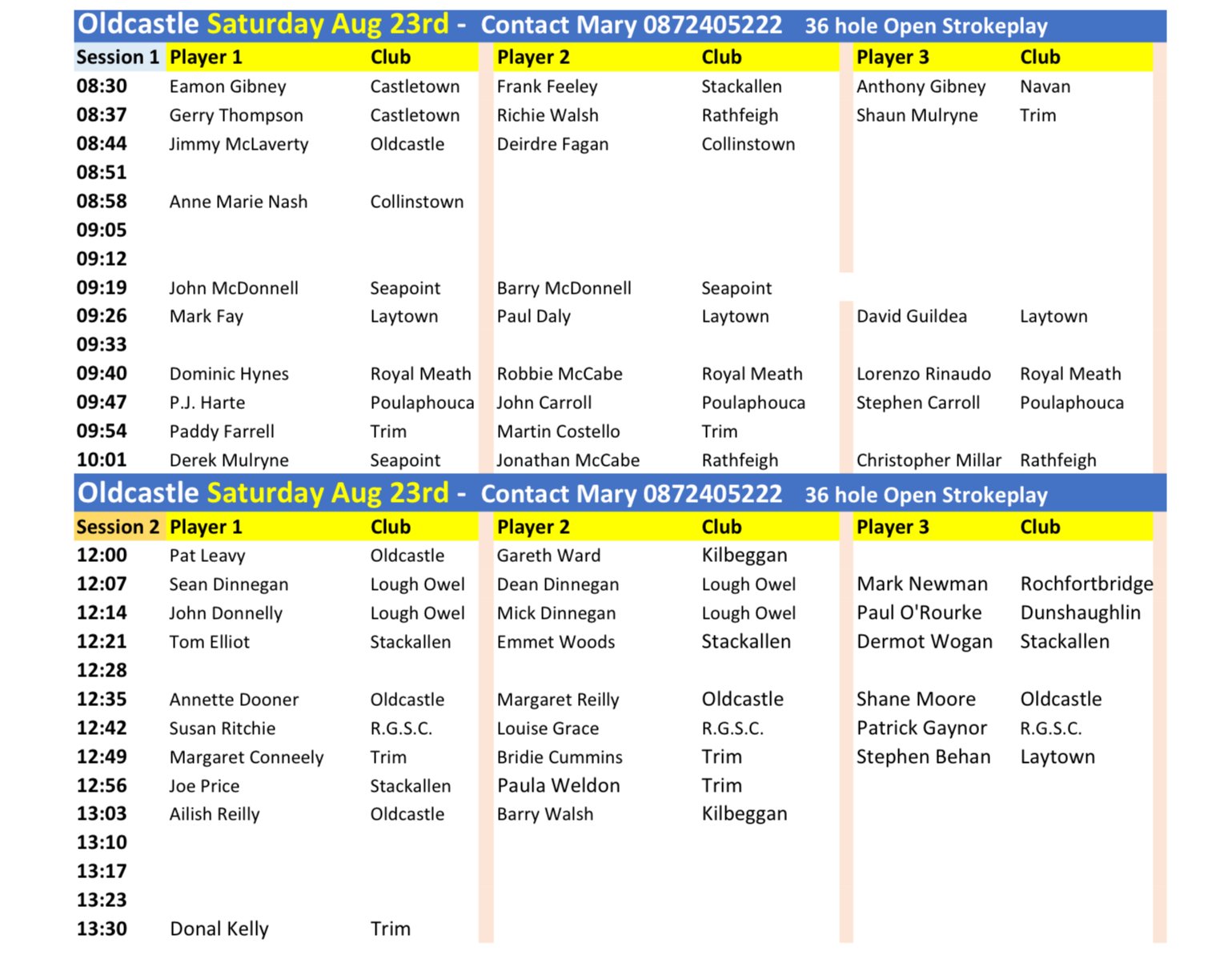 Oldcastle Saturday Aug 23rd - Contact Mary 0872405222 36 hole Open Strokeplay

| Session 1 | Player 1 | Club | Player 2 | Club | Player 3 | Club |
|---|---|---|---|---|---|---|
| 08:30 | Eamon Gibney | Castletown | Frank Feeley | Stackallen | Anthony Gibney | Navan |
| 08:37 | Gerry Thompson | Castletown | Richie Walsh | Rathfeigh | Shaun Mulryne | Trim |
| 08:44 | Jimmy McLaverty | Oldcastle | Deirdre Fagan | Collinstown | | |
| 08:51 | | | | | | |
| 08:58 | Anne Marie Nash | Collinstown | | | | |
| 09:05 | | | | | | |
| 09:12 | | | | | | |
| 09:19 | John McDonnell | Seapoint | Barry McDonnell | Seapoint | | |
| 09:26 | Mark Fay | Laytown | Paul Daly | Laytown | David Guildea | Laytown |
| 09:33 | | | | | | |
| 09:40 | Dominic Hynes | Royal Meath | Robbie McCabe | Royal Meath | Lorenzo Rinaudo | Royal Meath |
| 09:47 | P.J. Harte | Poulaphouca | John Carroll | Poulaphouca | Stephen Carroll | Poulaphouca |
| 09:54 | Paddy Farrell | Trim | Martin Costello | Trim | | |
| 10:01 | Derek Mulryne | Seapoint | Jonathan McCabe | Rathfeigh | Christopher Millar | Rathfeigh |

Oldcastle Saturday Aug 23rd - Contact Mary 0872405222 36 hole Open Strokeplay

| Session 2 | Player 1 | Club | Player 2 | Club | Player 3 | Club |
|---|---|---|---|---|---|---|
| 12:00 | Pat Leavy | Oldcastle | Gareth Ward | Kilbeggan | | |
| 12:07 | Sean Dinnegan | Lough Owel | Dean Dinnegan | Lough Owel | Mark Newman | Rochfortbridge |
| 12:14 | John Donnelly | Lough Owel | Mick Dinnegan | Lough Owel | Paul O'Rourke | Dunshaughlin |
| 12:21 | Tom Elliot | Stackallen | Emmet Woods | Stackallen | Dermot Wogan | Stackallen |
| 12:28 | | | | | | |
| 12:35 | Annette Dooner | Oldcastle | Margaret Reilly | Oldcastle | Shane Moore | Oldcastle |
| 12:42 | Susan Ritchie | R.G.S.C. | Louise Grace | R.G.S.C. | Patrick Gaynor | R.G.S.C. |
| 12:49 | Margaret Conneely | Trim | Bridie Cummins | Trim | Stephen Behan | Laytown |
| 12:56 | Joe Price | Stackallen | Paula Weldon | Trim | | |
| 13:03 | Ailish Reilly | Oldcastle | Barry Walsh | Kilbeggan | | |
| 13:10 | | | | | | |
| 13:17 | | | | | | |
| 13:23 | | | | | | |
| 13:30 | Donal Kelly | Trim | | | | |